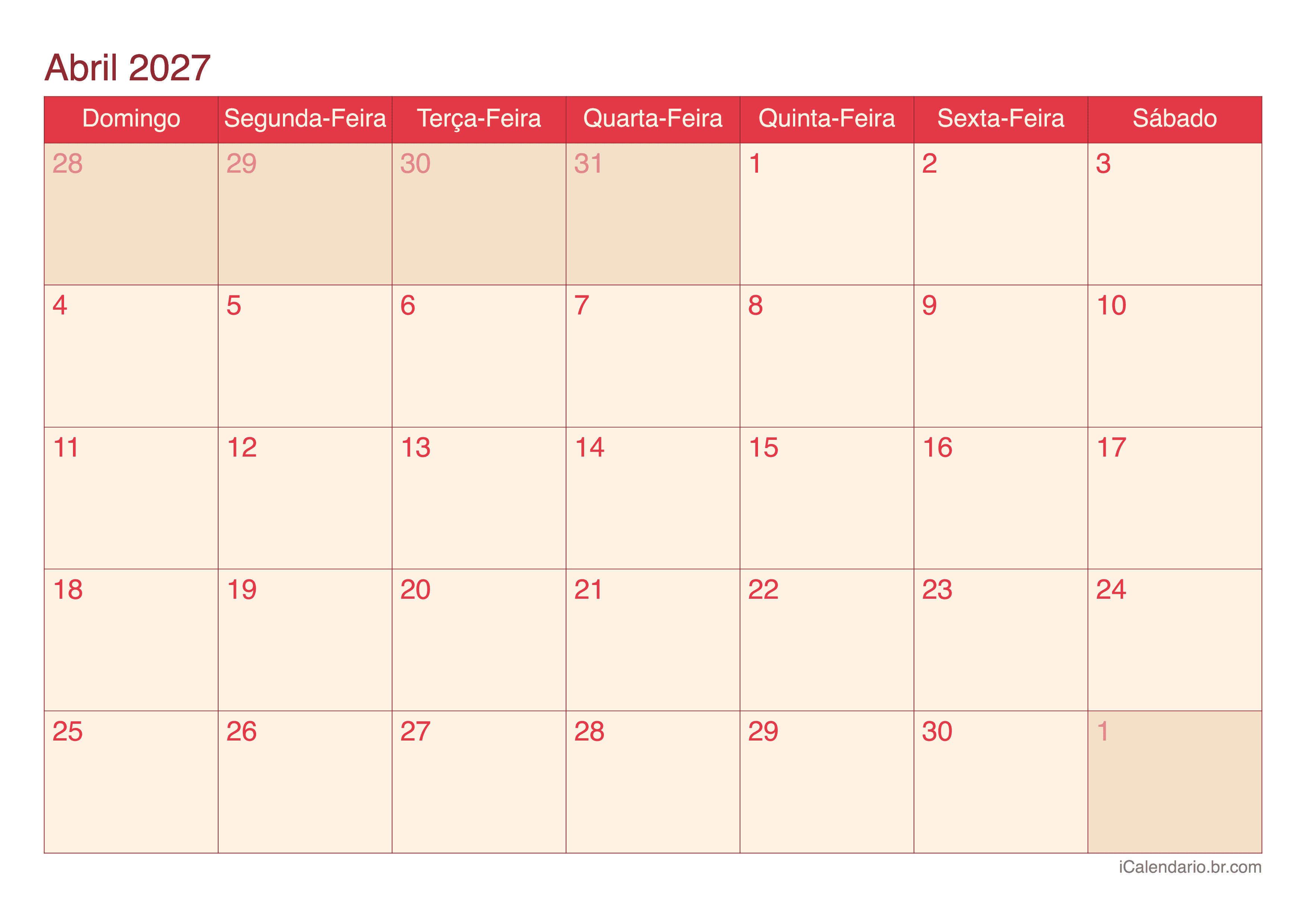 Abril 2027

| Domingo | Segunda-Feira | Terça-Feira | Quarta-Feira | Quinta-Feira | Sexta-Feira | Sábado |
|---|---|---|---|---|---|---|
| 28 | 29 | 30 | 31 | 1 | 2 | 3 |
| 4 | 5 | 6 | 7 | 8 | 9 | 10 |
| 11 | 12 | 13 | 14 | 15 | 16 | 17 |
| 18 | 19 | 20 | 21 | 22 | 23 | 24 |
| 25 | 26 | 27 | 28 | 29 | 30 | 1 |

iCalendario.br.com